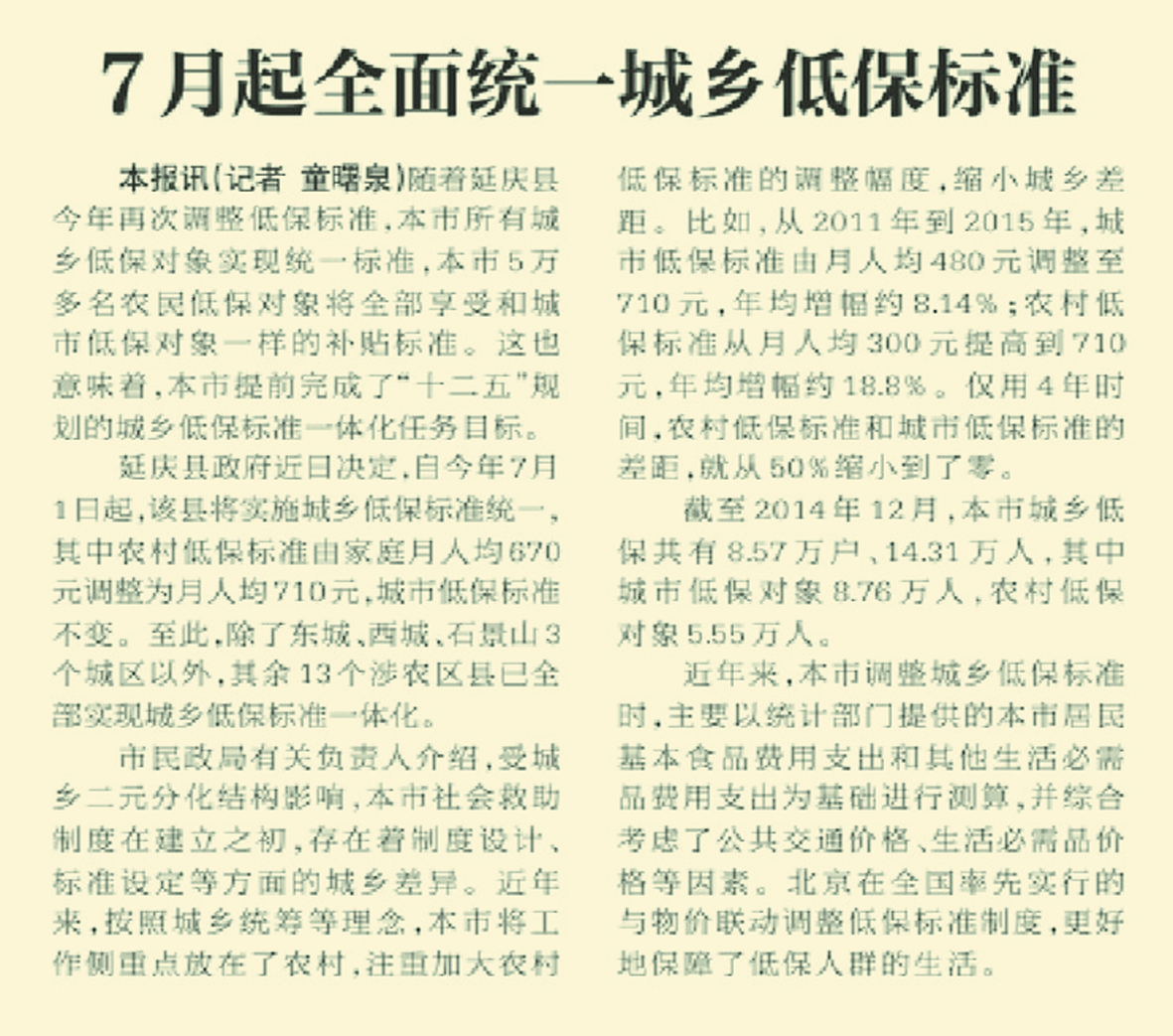 7月起全面统一城乡低保标准

本报讯（记者 童曙泉）随着延庆县今年再次调整低保标准，本市所有城乡低保对象实现统一标准，本市5万多名农民低保对象将全部享受和城市低保对象一样的补贴标准。这也意味着，本市提前完成了“十二五”规划的城乡低保标准一体化任务目标。

延庆县政府近日决定，自今年7月1日起，该县将实施城乡低保标准统一，其中农村低保标准由家庭月人均670元调整为月人均710元，城市低保标准不变。至此，除了东城、西城、石景山3个城区以外，其余13个涉农区县已全部实现城乡低保标准一体化。

市民政局有关负责人介绍，受城乡二元分化结构影响，本市社会救助制度在建立之初，存在着制度设计、标准设定等方面的城乡差异。近年来，按照城乡统筹等理念，本市将工作侧重点放在了农村，注重加大农村低保标准的调整幅度，缩小城乡差距。比如，从2011年到2015年，城市低保标准由月人均480元调整至710元，年均增幅约8.14%；农村低保标准从月人均300元提高到710元，年均增幅约18.8%。仅用4年时间，农村低保标准和城市低保标准的差距，就从50%缩小到了零。

截至2014年12月，本市城乡低保共有8.57万户、14.31万人，其中城市低保对象8.76万人，农村低保对象5.55万人。

近年来，本市调整城乡低保标准时，主要以统计部门提供的本市居民基本食品费用支出和其他生活必需品费用支出为基础进行测算，并综合考虑了公共交通价格、生活必需品价格等因素。北京在全国率先实行的与物价联动调整低保标准制度，更好地保障了低保人群的生活。